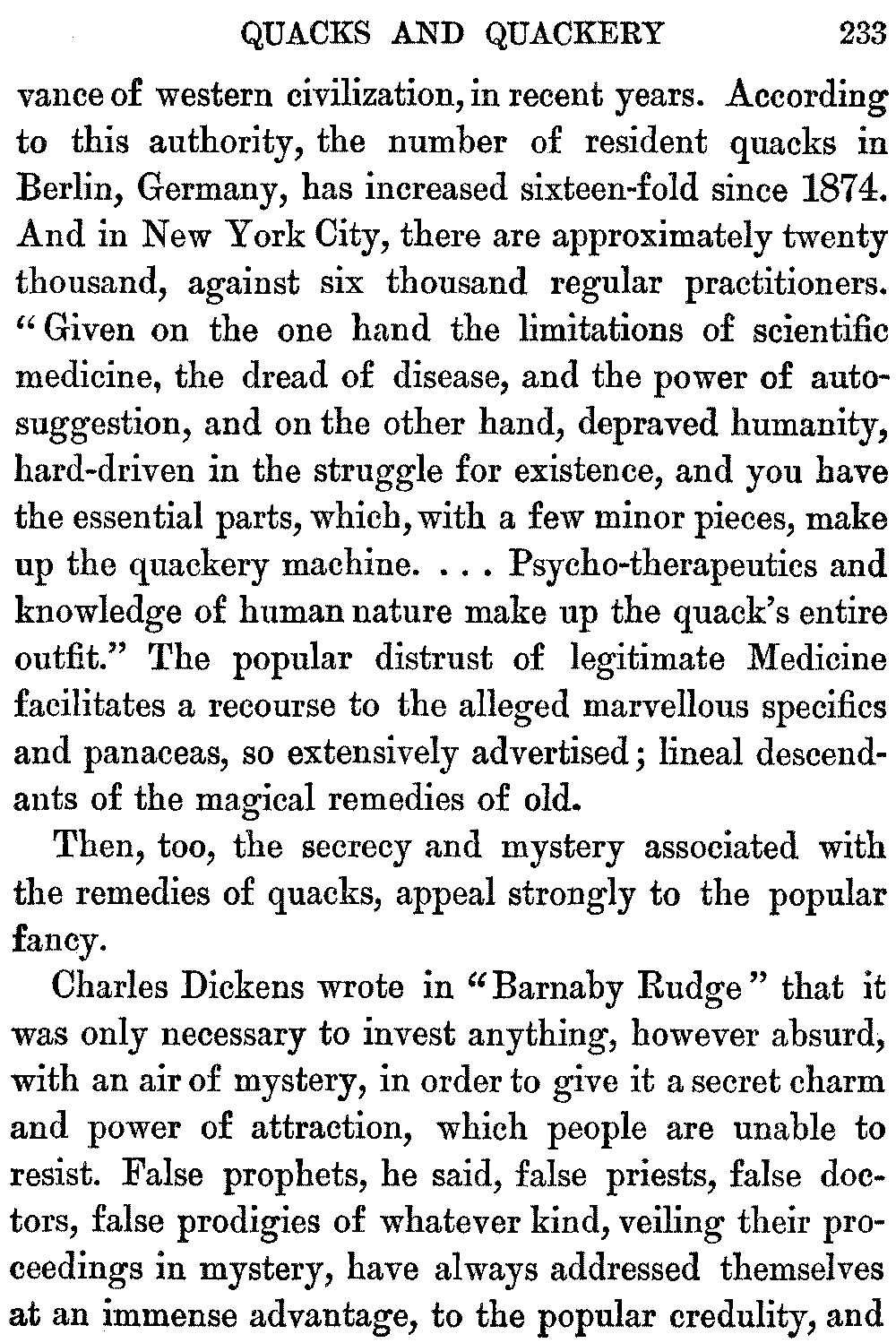 QUACKS AND QUACKERY 233

vance of western civilization, in recent years. According to this authority, the number of resident quacks in Berlin, Germany, has increased sixteen-fold since 1874. And in New York City, there are approximately twenty thousand, against six thousand regular practitioners. "Given on the one hand the limitations of scientific medicine, the dread of disease, and the power of autosuggestion, and on the other hand, depraved humanity, hard-driven in the struggle for existence, and you have the essential parts, which, with a few minor pieces, make up the quackery machine. . . . Psycho-therapeutics and knowledge of human nature make up the quack's entire outfit." The popular distrust of legitimate Medicine facilitates a recourse to the alleged marvellous specifics and panaceas, so extensively advertised; lineal descendants of the magical remedies of old.

Then, too, the secrecy and mystery associated with the remedies of quacks, appeal strongly to the popular fancy.

Charles Dickens wrote in "Barnaby Rudge" that it was only necessary to invest anything, however absurd, with an air of mystery, in order to give it a secret charm and power of attraction, which people are unable to resist. False prophets, he said, false priests, false doctors, false prodigies of whatever kind, veiling their proceedings in mystery, have always addressed themselves at an immense advantage, to the popular credulity, and